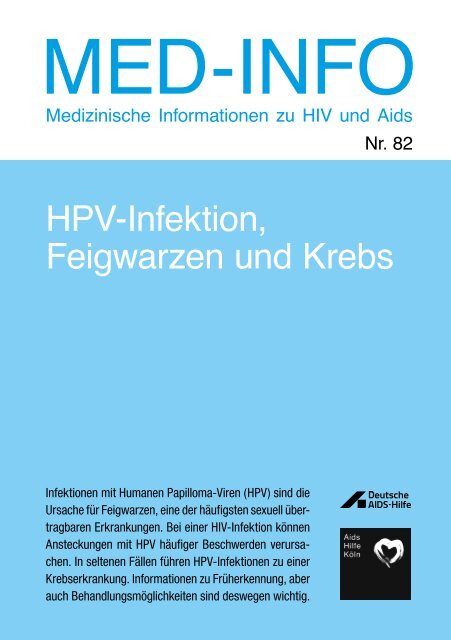 MED-INFO
Medizinische Informationen zu HIV und Aids
Nr. 82

HPV-Infektion, Feigwarzen und Krebs

Infektionen mit Humanen Papilloma-Viren (HPV) sind die Ursache für Feigwarzen, eine der häufigsten sexuell übertragbaren Erkrankungen. Bei einer HIV-Infektion können Ansteckungen mit HPV häufiger Beschwerden verursachen. In seltenen Fällen führen HPV-Infektionen zu einer Krebserkrankung. Informationen zu Früherkennung, aber auch Behandlungsmöglichkeiten sind deswegen wichtig.

Deutsche AIDS-Hilfe

Aids Hilfe Köln